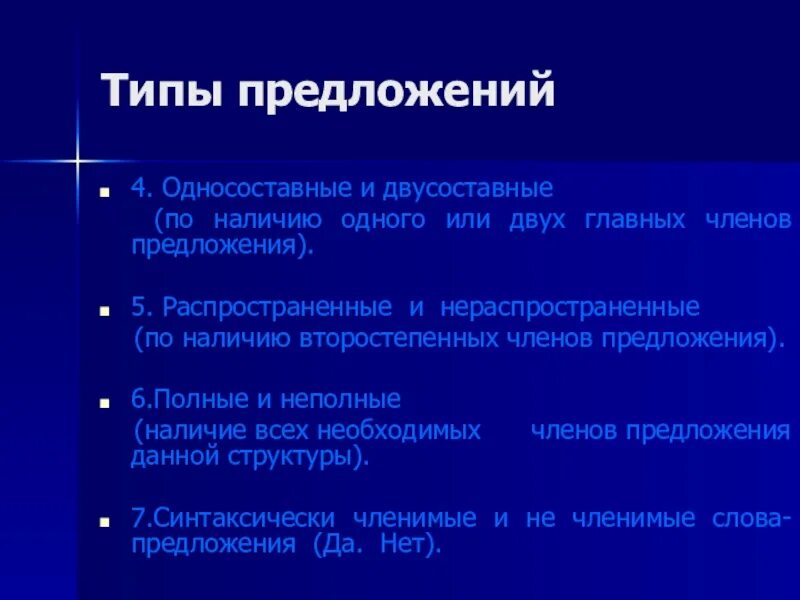 Типы предложений

4. Односоставные и двусоставные
(по наличию одного или двух главных членов предложения).

5. Распространенные и нераспространенные
(по наличию второстепенных членов предложения).

6.Полные и неполные
(наличие всех необходимых членов предложения данной структуры).

7.Синтаксически членимые и не членимые слова-предложения (Да. Нет).